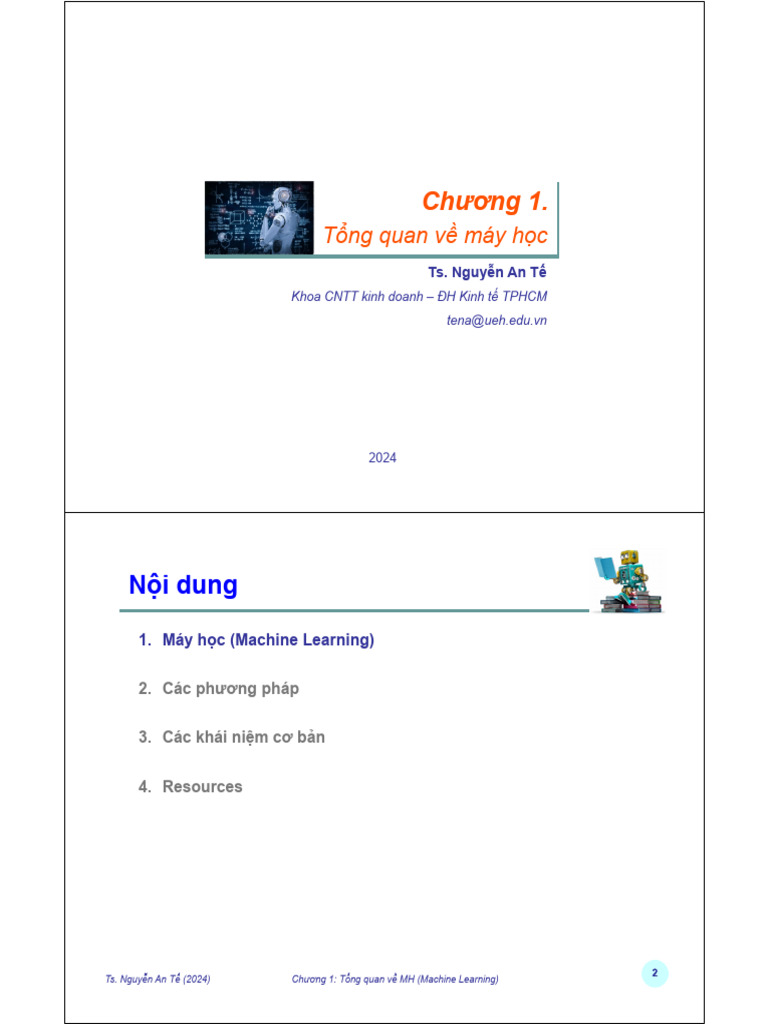 Chương 1.
Tổng quan về máy học

Ts. Nguyễn An Tế
Khoa CNTT kinh doanh – ĐH Kinh tế TPHCM
tena@ueh.edu.vn

2024

Nội dung

1. Máy học (Machine Learning)

2. Các phương pháp

3. Các khái niệm cơ bản

4. Resources

Ts. Nguyễn An Tế (2024)

Chương 1: Tổng quan về MH (Machine Learning)

2